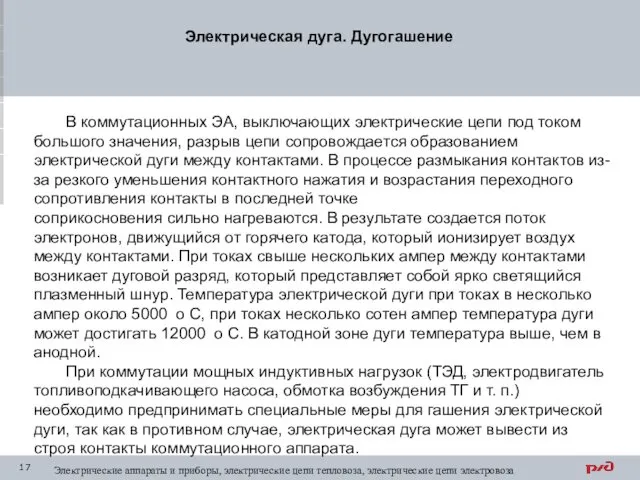 Электрическая дуга. Дугогашение

В коммутационных ЭА, выключающих электрические цепи под током большого значения, разрыв цепи сопровождается образованием электрической дуги между контактами. В процессе размыкания контактов из-за резкого уменьшения контактного нажатия и возрастания переходного сопротивления контакты в последней точке соприкосновения сильно нагреваются. В результате создается поток электронов, движущийся от горячего катода, который ионизирует воздух между контактами. При токах свыше нескольких ампер между контактами возникает дуговой разряд, который представляет собой ярко светящийся плазменный шнур. Температура электрической дуги при токах в несколько ампер около 5000 о С, при токах несколько сотен ампер температура дуги может достигать 12000 о С. В катодной зоне дуги температура выше, чем в анодной.

При коммутации мощных индуктивных нагрузок (ТЭД, электродвигатель топливоподкачивающего насоса, обмотка возбуждения ТГ и т. п.) необходимо предпринимать специальные меры для гашения электрической дуги, так как в противном случае, электрическая дуга может вывести из строя контакты коммутационного аппарата.

17

Электрические аппараты и приборы, электрические цепи тепловоза, электрические цепи электровоза

РЖД